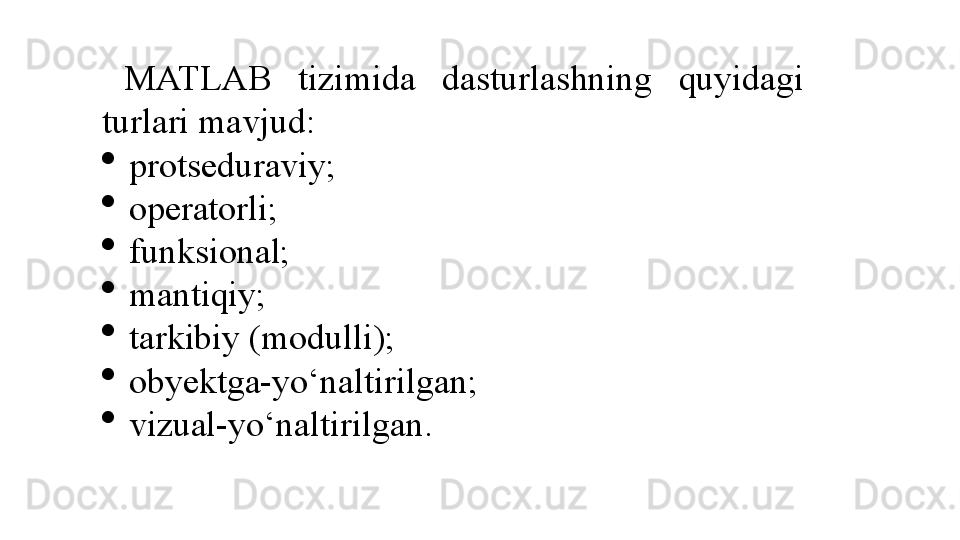 MATLAB tizimida dasturlashning quyidagi turlari mavjud:

• protseduraviy;
• operatorli;
• funksional;
• mantiqiy;
• tarkibiy (modulli);
• obyektga-yo'naltirilgan;
• vizual-yo'naltirilgan.

Docx.uz